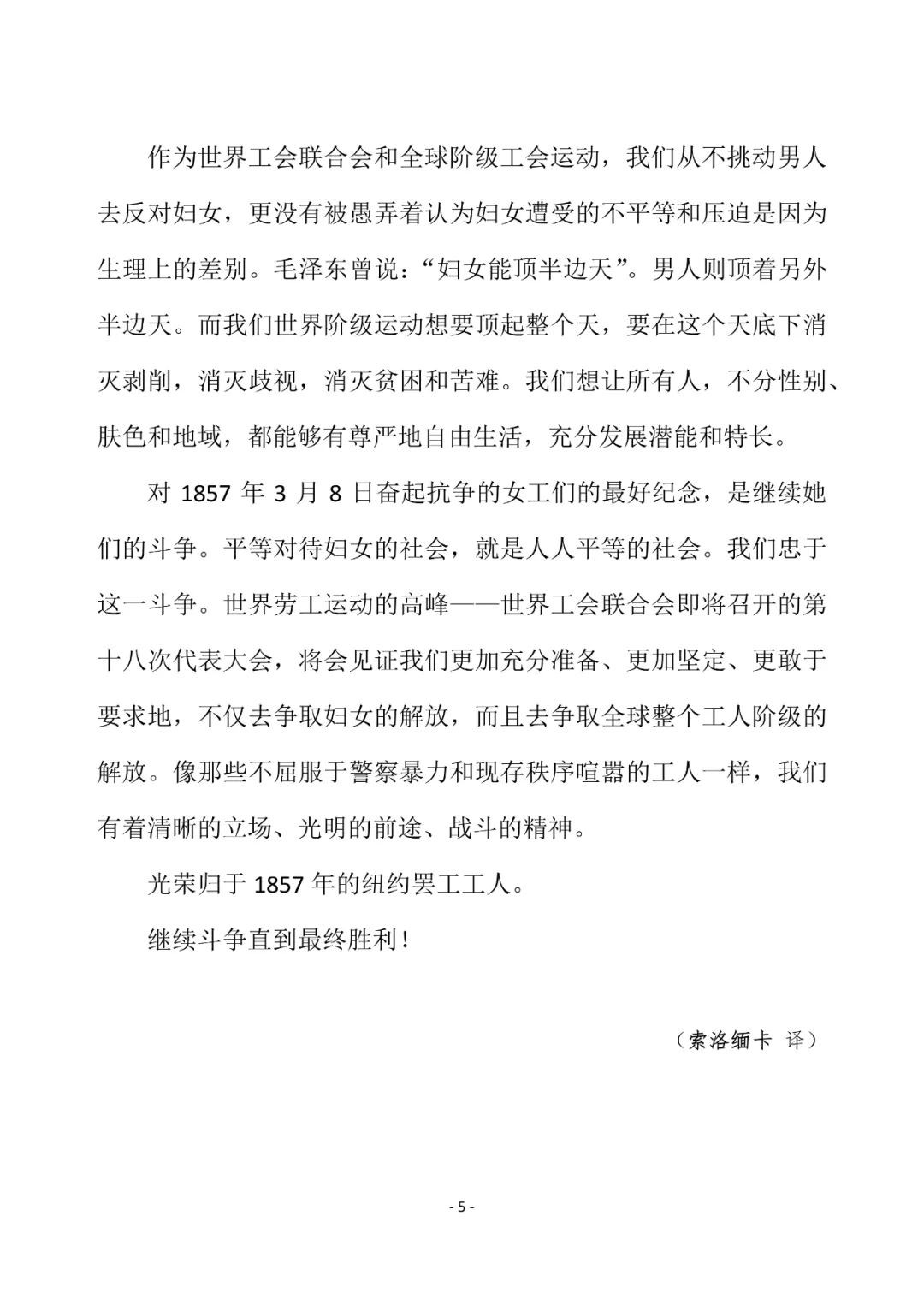 作为世界工会联合会和全球阶级工会运动，我们从不挑动男人去反对妇女，更没有被愚弄着认为妇女遭受的不平等和压迫是因为生理上的差别。毛泽东曾说：“妇女能顶半边天”。男人则顶着另外半边天。而我们世界阶级运动想要顶起整个天，要在这个天底下消灭剥削，消灭歧视，消灭贫困和苦难。我们想让所有人，不分性别、肤色和地域，都能够有尊严地自由生活，充分发展潜能和特长。

对 1857 年 3 月 8 日奋起抗争的女工们的最好纪念，是继续她们的斗争。平等对待妇女的社会，就是人人平等的社会。我们忠于这一斗争。世界劳工运动的高峰——世界工会联合会即将召开的第十八次代表大会，将会见证我们更加充分准备、更加坚定、更敢于要求地，不仅去争取妇女的解放，而且去争取全球整个工人阶级的解放。像那些不屈服于警察暴力和现存秩序喧嚣的工人一样，我们有着清晰的立场、光明的前途、战斗的精神。

光荣归于 1857 年的纽约罢工工人。

继续斗争直到最终胜利！

（索洛缅卡 译）

- 5 -